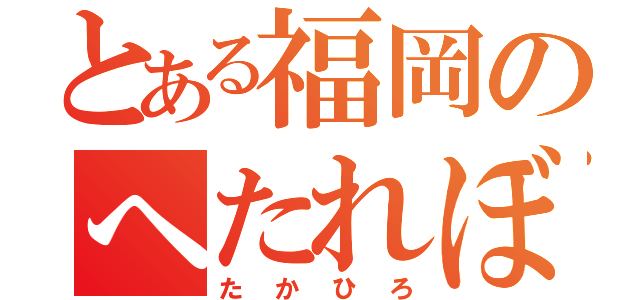 とある福岡の
へたれぼ
たかひろ